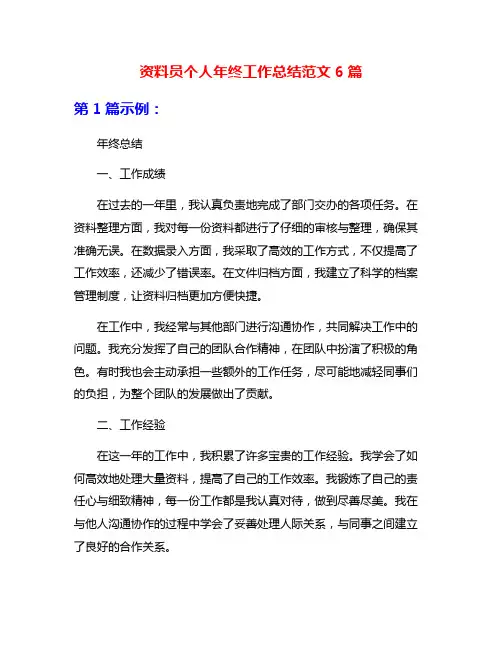 资料员个人年终工作总结范文 6 篇

第 1 篇示例：

年终总结

一、工作成绩

在过去的一年里，我认真负责地完成了部门交办的各项任务。在资料整理方面，我对每一份资料都进行了仔细的审核与整理，确保其准确无误。在数据录入方面，我采取了高效的工作方式，不仅提高了工作效率，还减少了错误率。在文件归档方面，我建立了科学的档案管理制度，让资料归档更加方便快捷。

在工作中，我经常与其他部门进行沟通协作，共同解决工作中的问题。我充分发挥了自己的团队合作精神，在团队中扮演了积极的角色。有时我也会主动承担一些额外的工作任务，尽可能地减轻同事们的负担，为整个团队的发展做出了贡献。

二、工作经验

在这一年的工作中，我积累了许多宝贵的工作经验。我学会了如何高效地处理大量资料，提高了自己的工作效率。我锻炼了自己的责任心与细致精神，每一份工作都是我认真对待，做到尽善尽美。我在与他人沟通协作的过程中学会了妥善处理人际关系，与同事之间建立了良好的合作关系。